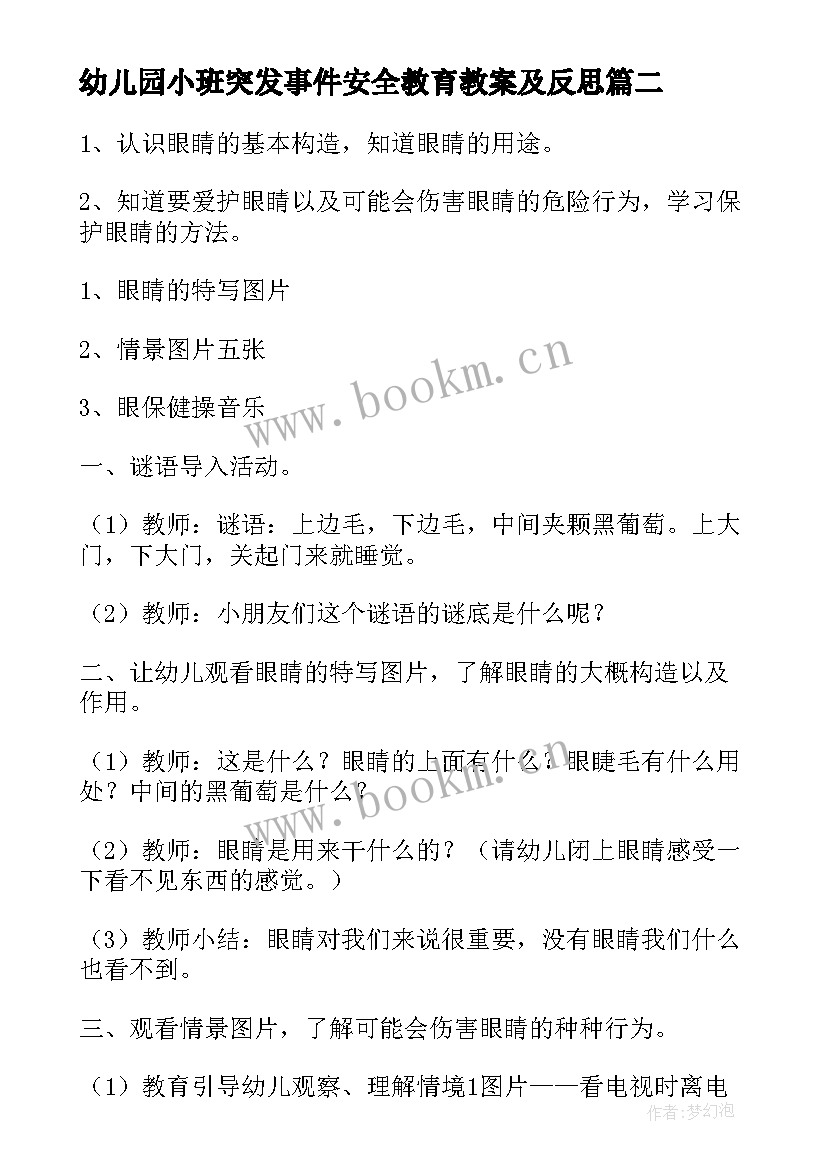 幼儿园小班突发事件安全教育教案及反思篇二

1、认识眼睛的基本构造，知道眼睛的用途。

2、知道要爱护眼睛以及可能会伤害眼睛的危险行为，学习保护眼睛的方法。

1、眼睛的特写图片

2、情景图片五张

3、眼保健操音乐

一、谜语导入活动。

（1）教师：谜语：上边毛，下边毛，中间夹颗黑葡萄。上大门，下大门，关起门来就睡觉。

（2）教师：小朋友们这个谜语的谜底是什么呢？

二、让幼儿观看眼睛的特写图片，了解眼睛的大概构造以及作用。

（1）教师：这是什么？眼睛的上面有什么？眼睫毛有什么用处？中间的黑葡萄是什么？

（2）教师：眼睛是用来干什么的？（请幼儿闭上眼睛感受一下看不见东西的感觉。）

（3）教师小结：眼睛对我们来说很重要，没有眼睛我们什么也看不到。

三、观看情景图片，了解可能会伤害眼睛的种种行为。

（1）教育引导幼儿观察、理解情境1图片——看电视时离电

www.bookm.cn

www.bookm.cn

作者:梦幻泡